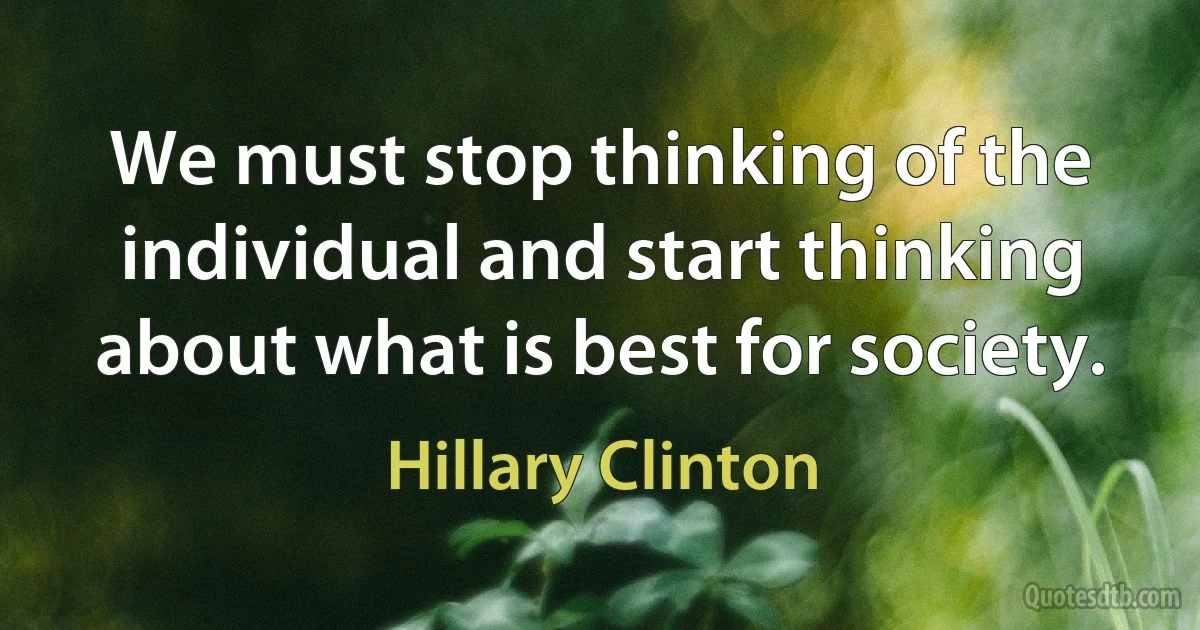 We must stop thinking of the individual and start thinking about what is best for society.

Hillary Clinton

Quotesdtb.com